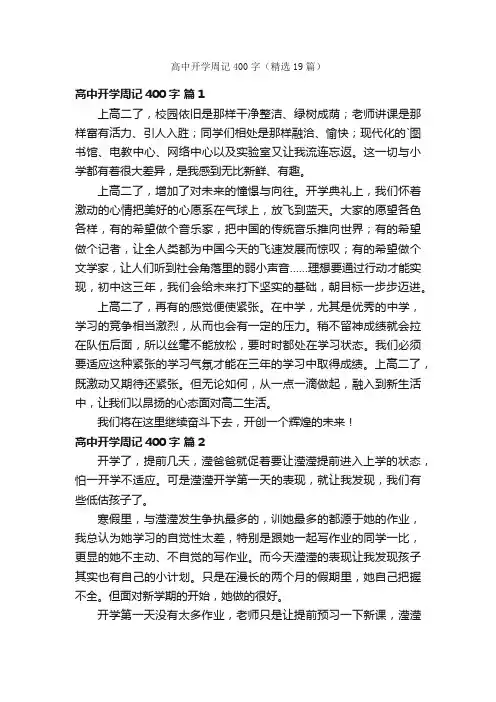 高中开学周记 400 字（精选 19 篇）

高中开学周记 400 字 篇 1

上高二了，校园依旧是那样干净整洁、绿树成荫；老师讲课是那样富有活力、引人入胜；同学们相处是那样融洽、愉快；现代化的`图书馆、电教中心、网络中心以及实验室又让我流连忘返。这一切与小学都有着很大差异，是我感到无比新鲜、有趣。

上高二了，增加了对未来的憧憬与向往。开学典礼上，我们怀着激动的心情把美好的心愿系在气球上，放飞到蓝天。大家的愿望各色各样，有的希望做个音乐家，把中国的传统音乐推向世界；有的希望做个记者，让全人类都为中国今天的飞速发展而惊叹；有的希望做个文学家，让人们听到社会角落里的弱小声音……理想要通过行动才能实现，初中这三年，我们会给未来打下坚实的基础，朝目标一步步迈进。

上高二了，再有的感觉便使紧张。在中学，尤其是优秀的中学，学习的竞争相当激烈，从而也会有一定的压力。稍不留神成绩就会拉在队伍后面，所以丝毫不能放松，要时时都处在学习状态。我们必须要适应这种紧张的学习气氛才能在三年的学习中取得成绩。上高二了，既激动又期待还紧张。但无论如何，从一点一滴做起，融入到新生活中，让我们以昂扬的心态面对高二生活。

我们将在这里继续奋斗下去，开创一个辉煌的未来！

高中开学周记 400 字 篇 2

开学了，提前几天，滢爸爸就促着要让滢滢提前进入上学的状态，怕一开学不适应。可是滢滢开学第一天的表现，就让我发现，我们有些低估孩子了。

寒假里，与滢滢发生争执最多的，训她最多的都源于她的作业，我总认为她学习的自觉性太差，特别是跟她一起写作业的同学一比，更显的她不主动、不自觉的写作业。而今天滢滢的表现让我发现孩子其实也有自己的小计划。只是在漫长的两个月的假期里，她自己把握不全。但面对新学期的开始，她做的很好。

开学第一天没有太多作业，老师只是让提前预习一下新课，滢滢